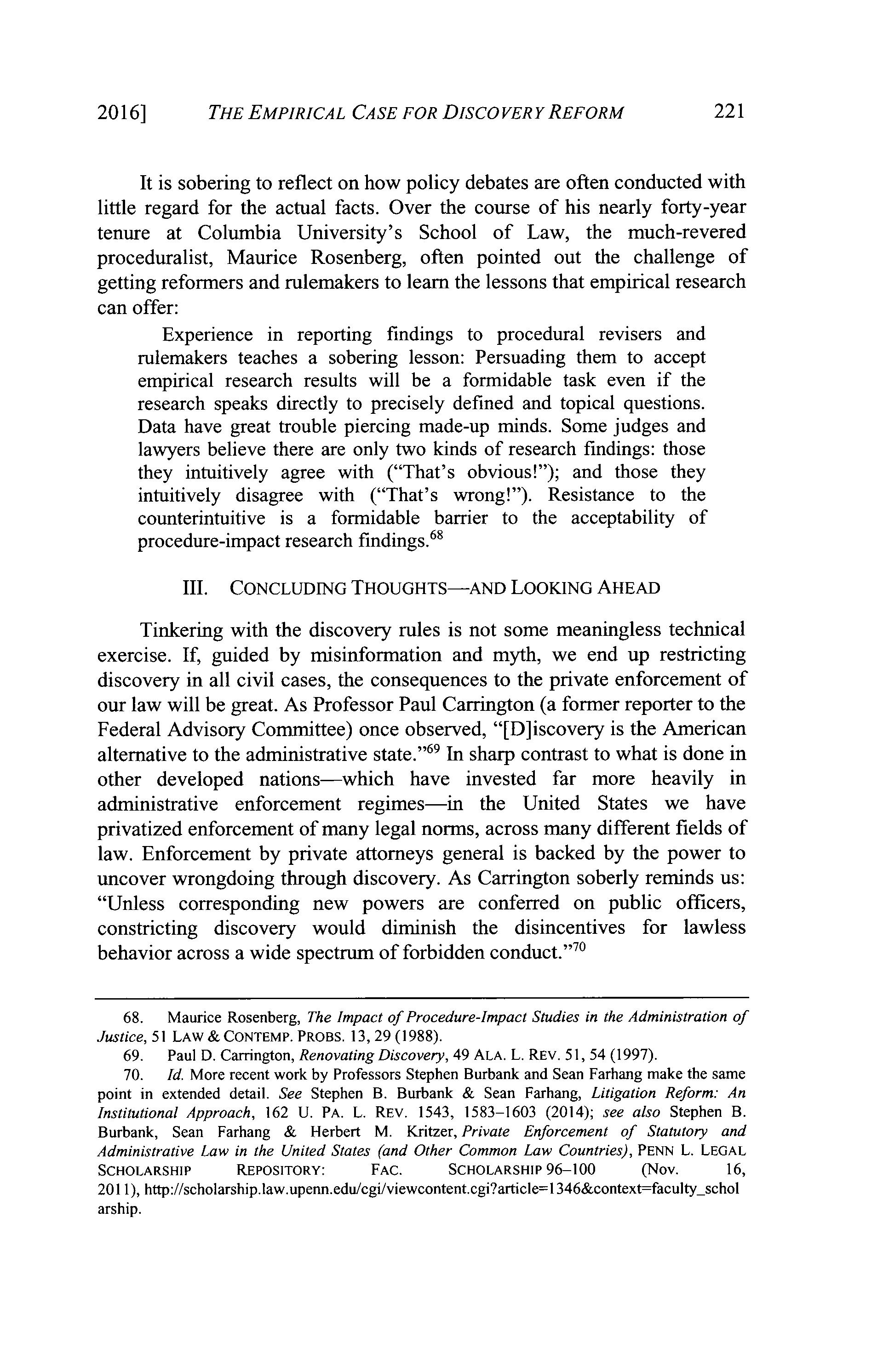 2016] THE EMPIRICAL CASE FOR DISCOVERY REFORM 221

It is sobering to reflect on how policy debates are often conducted with little regard for the actual facts. Over the course of his nearly forty-year tenure at Columbia University's School of Law, the much-revered proceduralist, Maurice Rosenberg, often pointed out the challenge of getting reformers and rulemakers to learn the lessons that empirical research can offer:

Experience in reporting findings to procedural revisers and rulemakers teaches a sobering lesson: Persuading them to accept empirical research results will be a formidable task even if the research speaks directly to precisely defined and topical questions. Data have great trouble piercing made-up minds. Some judges and lawyers believe there are only two kinds of research findings: those they intuitively agree with ("That's obvious!"); and those they intuitively disagree with ("That's wrong!"). Resistance to the counterintuitive is a formidable barrier to the acceptability of procedure-impact research findings.$^{68}$

III. CONCLUDING THOUGHTS—AND LOOKING AHEAD

Tinkering with the discovery rules is not some meaningless technical exercise. If, guided by misinformation and myth, we end up restricting discovery in all civil cases, the consequences to the private enforcement of our law will be great. As Professor Paul Carrington (a former reporter to the Federal Advisory Committee) once observed, "[D]iscovery is the American alternative to the administrative state."$^{69}$ In sharp contrast to what is done in other developed nations—which have invested far more heavily in administrative enforcement regimes—in the United States we have privatized enforcement of many legal norms, across many different fields of law. Enforcement by private attorneys general is backed by the power to uncover wrongdoing through discovery. As Carrington soberly reminds us: "Unless corresponding new powers are conferred on public officers, constricting discovery would diminish the disincentives for lawless behavior across a wide spectrum of forbidden conduct."$^{70}$

68. Maurice Rosenberg, The Impact of Procedure-Impact Studies in the Administration of Justice, 51 LAW & CONTEMP. PROBS. 13, 29 (1988).
69. Paul D. Carrington, Renovating Discovery, 49 ALA. L. REV. 51, 54 (1997).
70. Id. More recent work by Professors Stephen Burbank and Sean Farhang make the same point in extended detail. See Stephen B. Burbank & Sean Farhang, Litigation Reform: An Institutional Approach, 162 U. PA. L. REV. 1543, 1583–1603 (2014); see also Stephen B. Burbank, Sean Farhang & Herbert M. Kritzer, Private Enforcement of Statutory and Administrative Law in the United States (and Other Common Law Countries), PENN L. LEGAL SCHOLARSHIP REPOSITORY: FAC. SCHOLARSHIP 96–100 (Nov. 16, 2011), http://scholarship.law.upenn.edu/cgi/viewcontent.cgi?article=1346&context=faculty_scholarship.